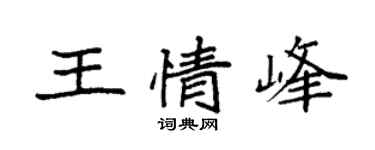 王情峰

词典网